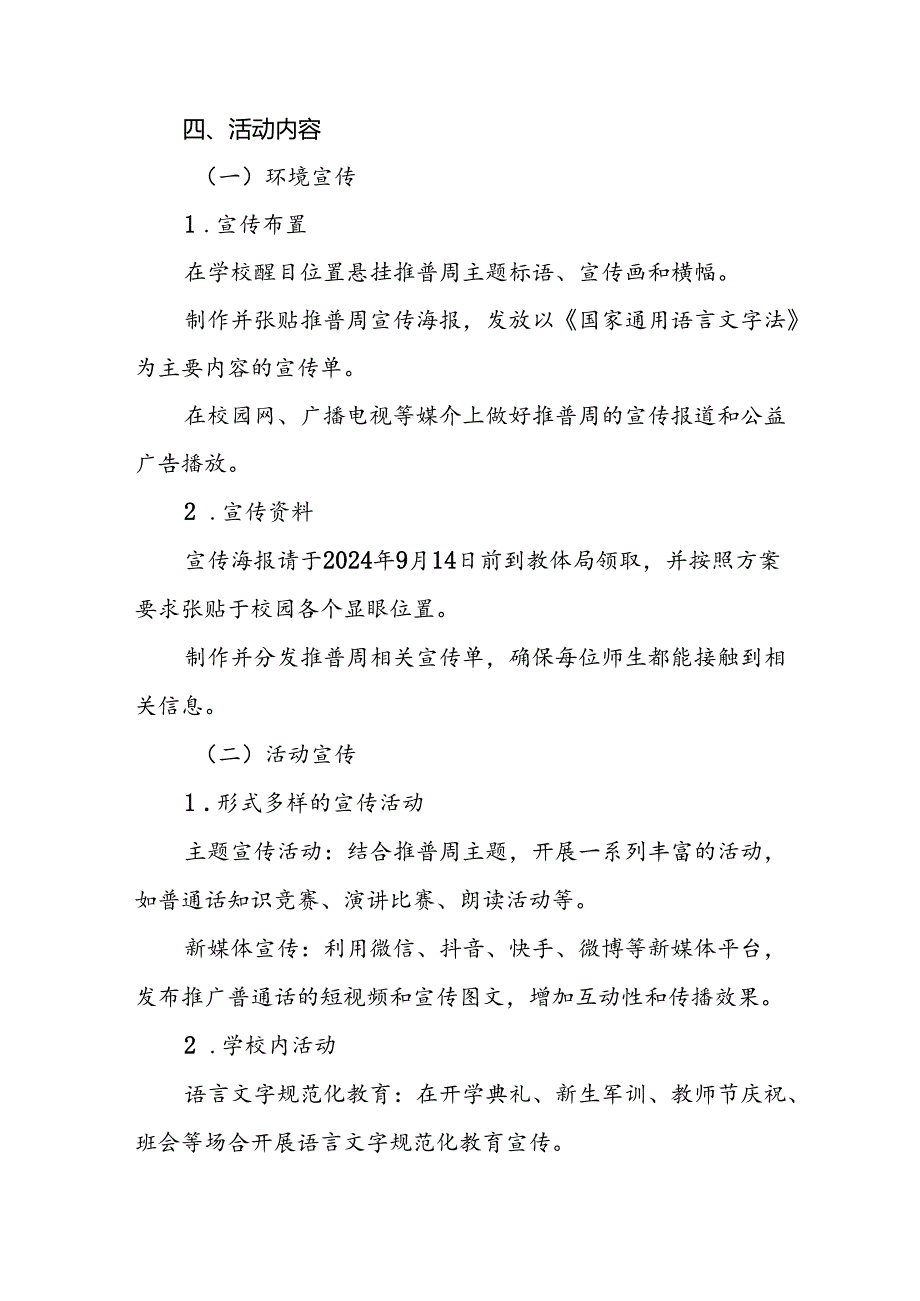 四、活动内容

（一）环境宣传

1．宣传布置

在学校醒目位置悬挂推普周主题标语、宣传画和横幅。

制作并张贴推普周宣传海报，发放以《国家通用语言文字法》为主要内容的宣传单。

在校园网、广播电视等媒介上做好推普周的宣传报道和公益广告播放。

2．宣传资料

宣传海报请于2024年9月14日前到教体局领取，并按照方案要求张贴于校园各个显眼位置。

制作并分发推普周相关宣传单，确保每位师生都能接触到相关信息。

（二）活动宣传

1．形式多样的宣传活动

主题宣传活动：结合推普周主题，开展一系列丰富的活动，如普通话知识竞赛、演讲比赛、朗读活动等。

新媒体宣传：利用微信、抖音、快手、微博等新媒体平台，发布推广普通话的短视频和宣传图文，增加互动性和传播效果。

2．学校内活动

语言文字规范化教育：在开学典礼、新生军训、教师节庆祝、班会等场合开展语言文字规范化教育宣传。